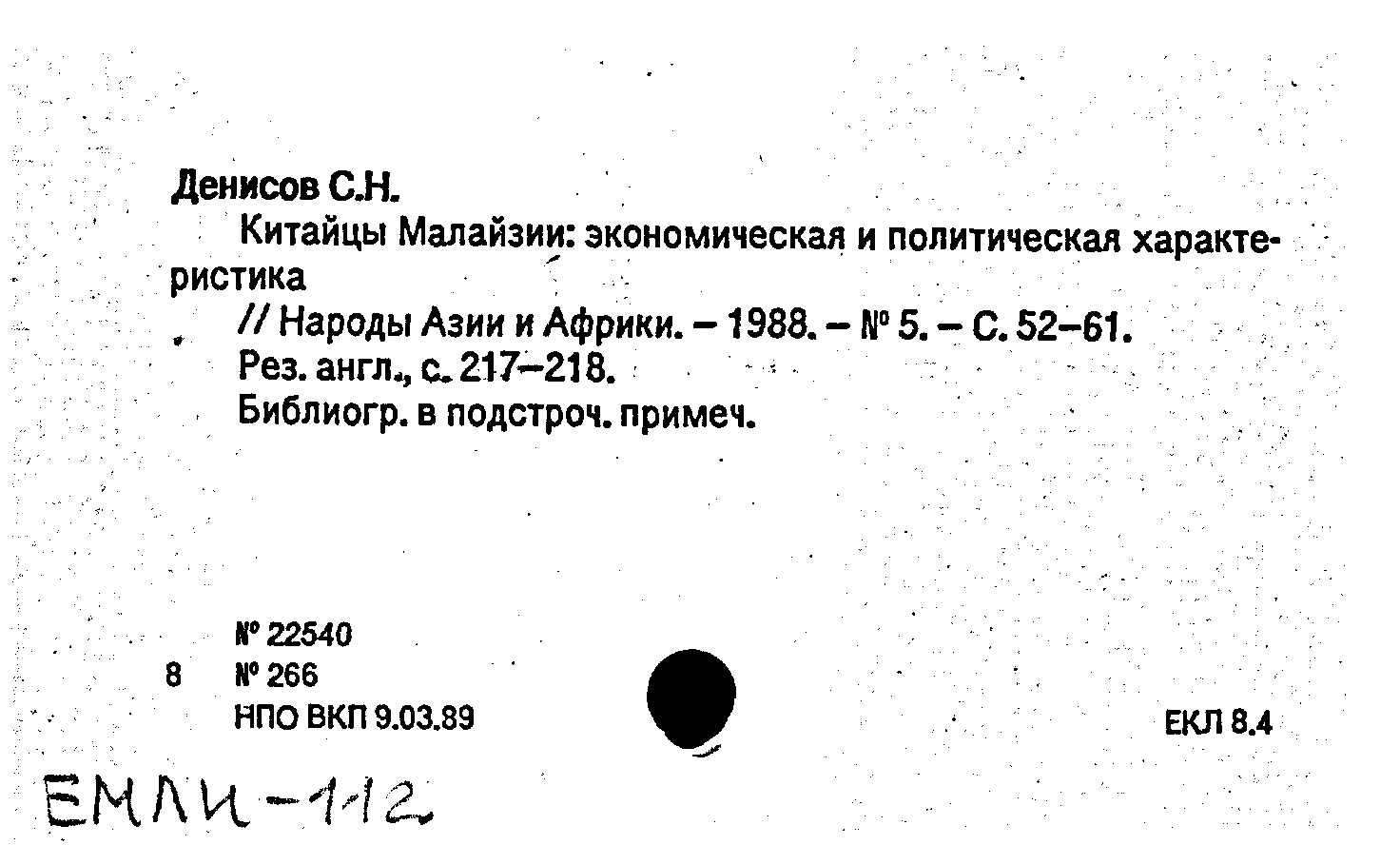 Денисов С.Н.

Китайцы Малайзии: экономическая и политическая характеристика

// Народы Азии и Африки. – 1988. – № 5. – С. 52–61.

Рез. англ., с. 217–218.

Библиогр. в подстроч. примеч.

№ 22540
8 № 266
НПО ВКП 9.03.89

ЕКЛ 8.4

ЕМЛИ-112